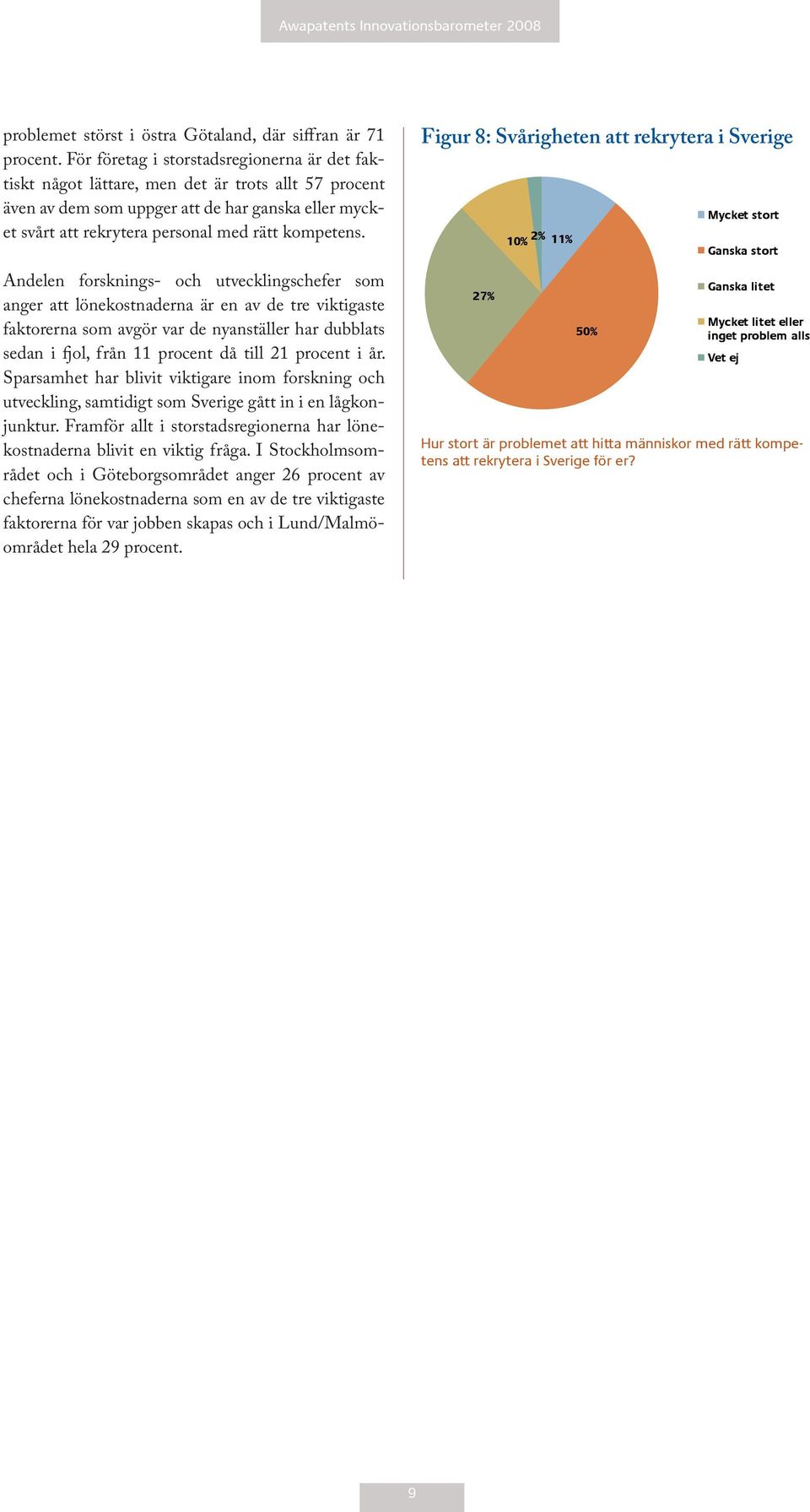 Awapatents Innovationsbarometer 2008

problemet störst i östra Götaland, där siffran är 71 procent. För företag i storstadsregionerna är det faktiskt något lättare, men det är trots allt 57 procent även av dem som uppger att de har ganska eller mycket svårt att rekrytera personal med rätt kompetens.

Andelen forsknings- och utvecklingschefer som anger att lönekostnaderna är en av de tre viktigaste faktorerna som avgör var de nyanställer har dubblats sedan i fjol, från 11 procent då till 21 procent i år. Sparsamhet har blivit viktigare inom forskning och utveckling, samtidigt som Sverige gått in i en lågkonjunktur. Framför allt i storstadsregionerna har lönekostnaderna blivit en viktig fråga. I Stockholmsområdet och i Göteborgsområdet anger 26 procent av cheferna lönekostnaderna som en av de tre viktigaste faktorerna för var jobben skapas och i Lund/Malmöområdet hela 29 procent.

Figur 8: Svårigheten att rekrytera i Sverige

10%
2%
11%
27%
50%

Mycket stort
Ganska stort
Ganska litet
Mycket litet eller inget problem alls
Vet ej

Hur stort är problemet att hitta människor med rätt kompetens att rekrytera i Sverige för er?

9